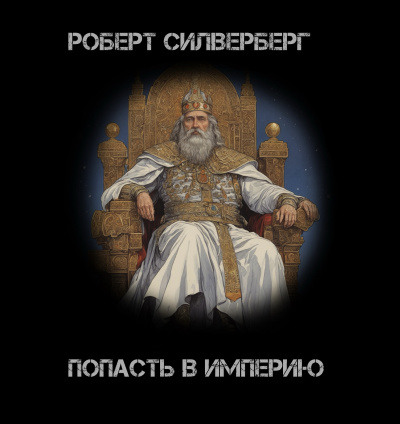 РОБЕРТ СИЛВЕРБЕРГ

ПОПАСТЬ В ИМПЕРИЮ